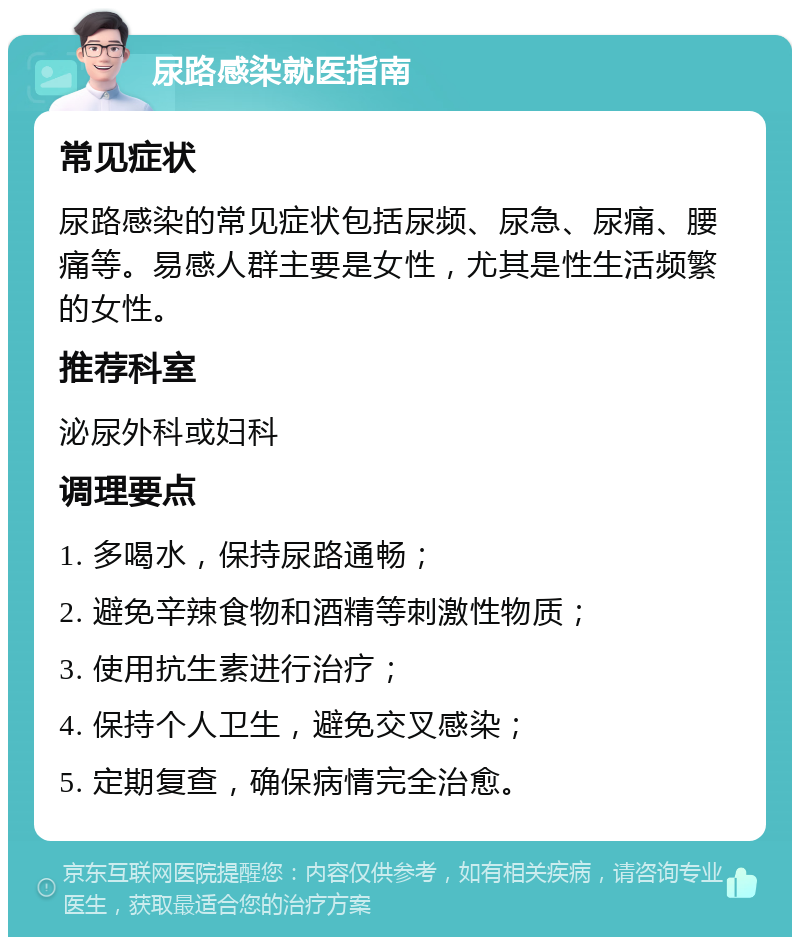 尿路感染就医指南

常见症状

尿路感染的常见症状包括尿频、尿急、尿痛、腰痛等。易感人群主要是女性，尤其是性生活频繁的女性。

推荐科室

泌尿外科或妇科

调理要点

1. 多喝水，保持尿路通畅；

2. 避免辛辣食物和酒精等刺激性物质；

3. 使用抗生素进行治疗；

4. 保持个人卫生，避免交叉感染；

5. 定期复查，确保病情完全治愈。

京东互联网医院提醒您：内容仅供参考，如有相关疾病，请咨询专业医生，获取最适合您的治疗方案